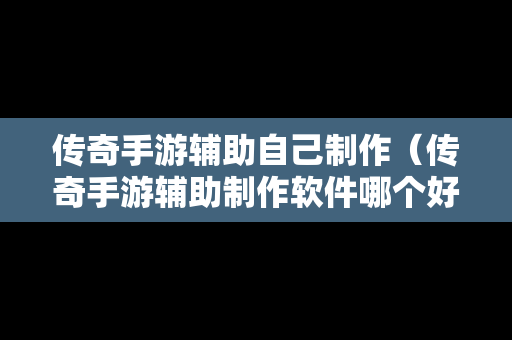 传奇手游辅助自己制作（传奇手游辅助制作软件哪个好